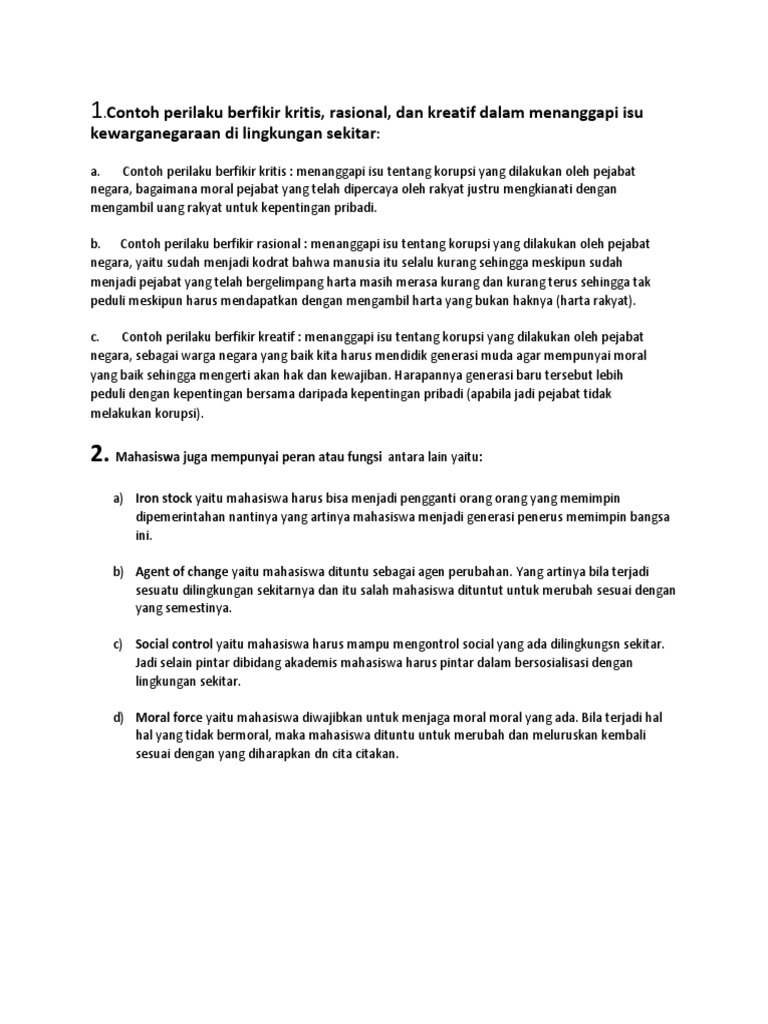 1.Contoh perilaku berfikir kritis, rasional, dan kreatif dalam menanggapi isu kewarganegaraan di lingkungan sekitar:

a. Contoh perilaku berfikir kritis : menanggapi isu tentang korupsi yang dilakukan oleh pejabat negara, bagaimana moral pejabat yang telah dipercaya oleh rakyat justru mengkianati dengan mengambil uang rakyat untuk kepentingan pribadi.

b. Contoh perilaku berfikir rasional : menanggapi isu tentang korupsi yang dilakukan oleh pejabat negara, yaitu sudah menjadi kodrat bahwa manusia itu selalu kurang sehingga meskipun sudah menjadi pejabat yang telah bergelimpang harta masih merasa kurang dan kurang terus sehingga tak peduli meskipun harus mendapatkan dengan mengambil harta yang bukan haknya (harta rakyat).

c. Contoh perilaku berfikir kreatif : menanggapi isu tentang korupsi yang dilakukan oleh pejabat negara, sebagai warga negara yang baik kita harus mendidik generasi muda agar mempunyai moral yang baik sehingga mengerti akan hak dan kewajiban. Harapannya generasi baru tersebut lebih peduli dengan kepentingan bersama daripada kepentingan pribadi (apabila jadi pejabat tidak melakukan korupsi).

2. Mahasiswa juga mempunyai peran atau fungsi antara lain yaitu:

a) Iron stock yaitu mahasiswa harus bisa menjadi pengganti orang orang yang memimpin dipemerintahan nantinya yang artinya mahasiswa menjadi generasi penerus memimpin bangsa ini.

b) Agent of change yaitu mahasiswa dituntu sebagai agen perubahan. Yang artinya bila terjadi sesuatu dilingkungan sekitarnya dan itu salah mahasiswa dituntut untuk merubah sesuai dengan yang semestinya.

c) Social control yaitu mahasiswa harus mampu mengontrol social yang ada dilingkungsn sekitar. Jadi selain pintar dibidang akademis mahasiswa harus pintar dalam bersosialisasi dengan lingkungan sekitar.

d) Moral force yaitu mahasiswa diwajibkan untuk menjaga moral moral yang ada. Bila terjadi hal hal yang tidak bermoral, maka mahasiswa dituntu untuk merubah dan meluruskan kembali sesuai dengan yang diharapkan dn cita citakan.